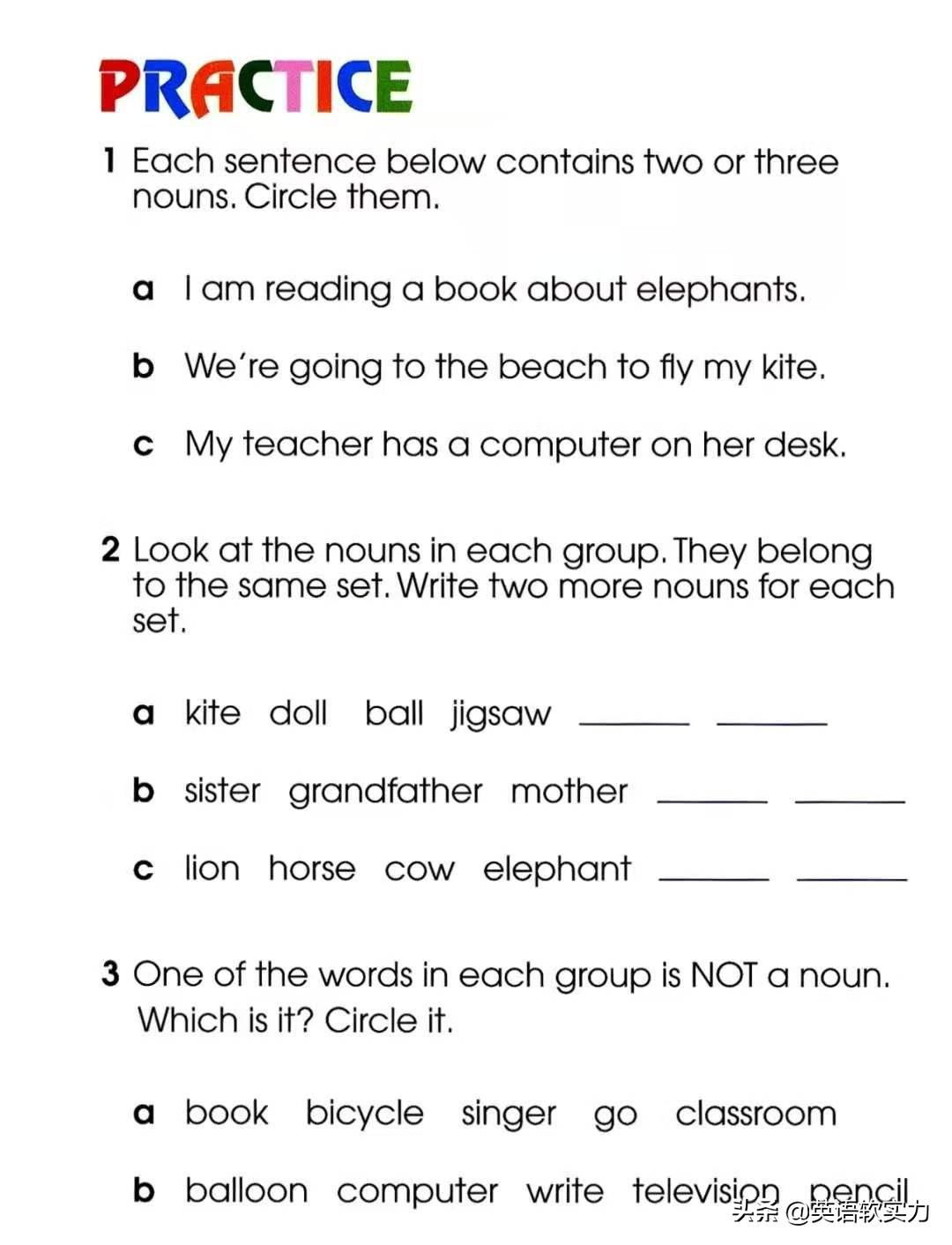 PRACTICE

1 Each sentence below contains two or three nouns. Circle them.

a I am reading a book about elephants.

b We're going to the beach to fly my kite.

c My teacher has a computer on her desk.

2 Look at the nouns in each group. They belong to the same set. Write two more nouns for each set.

a kite doll ball jigsaw ______ ______

b sister grandfather mother ______ ______

c lion horse cow elephant ______ ______

3 One of the words in each group is NOT a noun. Which is it? Circle it.

a book bicycle singer go classroom

b balloon computer write television pencil

头条 @英语软实力